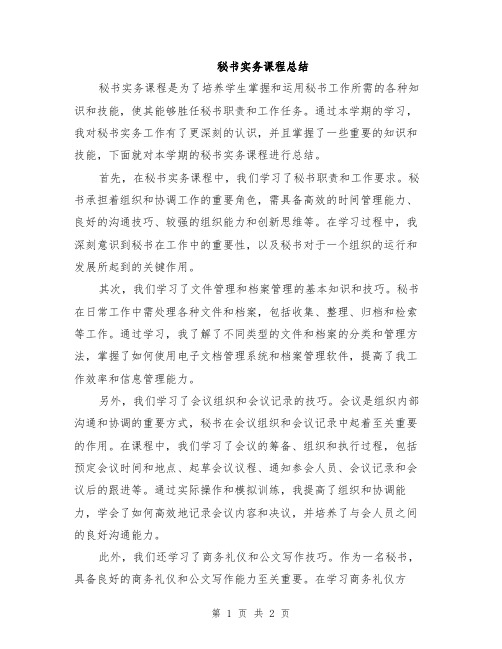 秘书实务课程总结

秘书实务课程是为了培养学生掌握和运用秘书工作所需的各种知识和技能，使其能够胜任秘书职责和工作任务。通过本学期的学习，我对秘书实务工作有了更深刻的认识，并且掌握了一些重要的知识和技能，下面就对本学期的秘书实务课程进行总结。

首先，在秘书实务课程中，我们学习了秘书职责和工作要求。秘书承担着组织和协调工作的重要角色，需具备高效的时间管理能力、良好的沟通技巧、较强的组织能力和创新思维等。在学习过程中，我深刻意识到秘书在工作中的重要性，以及秘书对于一个组织的运行和发展所起到的关键作用。

其次，我们学习了文件管理和档案管理的基本知识和技巧。秘书在日常工作中需处理各种文件和档案，包括收集、整理、归档和检索等工作。通过学习，我了解了不同类型的文件和档案的分类和管理方法，掌握了如何使用电子文档管理系统和档案管理软件，提高了我工作效率和信息管理能力。

另外，我们学习了会议组织和会议记录的技巧。会议是组织内部沟通和协调的重要方式，秘书在会议组织和会议记录中起着至关重要的作用。在课程中，我们学习了会议的筹备、组织和执行过程，包括预定会议时间和地点、起草会议议程、通知参会人员、会议记录和会议后的跟进等。通过实际操作和模拟训练，我提高了组织和协调能力，学会了如何高效地记录会议内容和决议，并培养了与会人员之间的良好沟通能力。

此外，我们还学习了商务礼仪和公文写作技巧。作为一名秘书，具备良好的商务礼仪和公文写作能力至关重要。在学习商务礼仪方

第 1 页 共 2 页